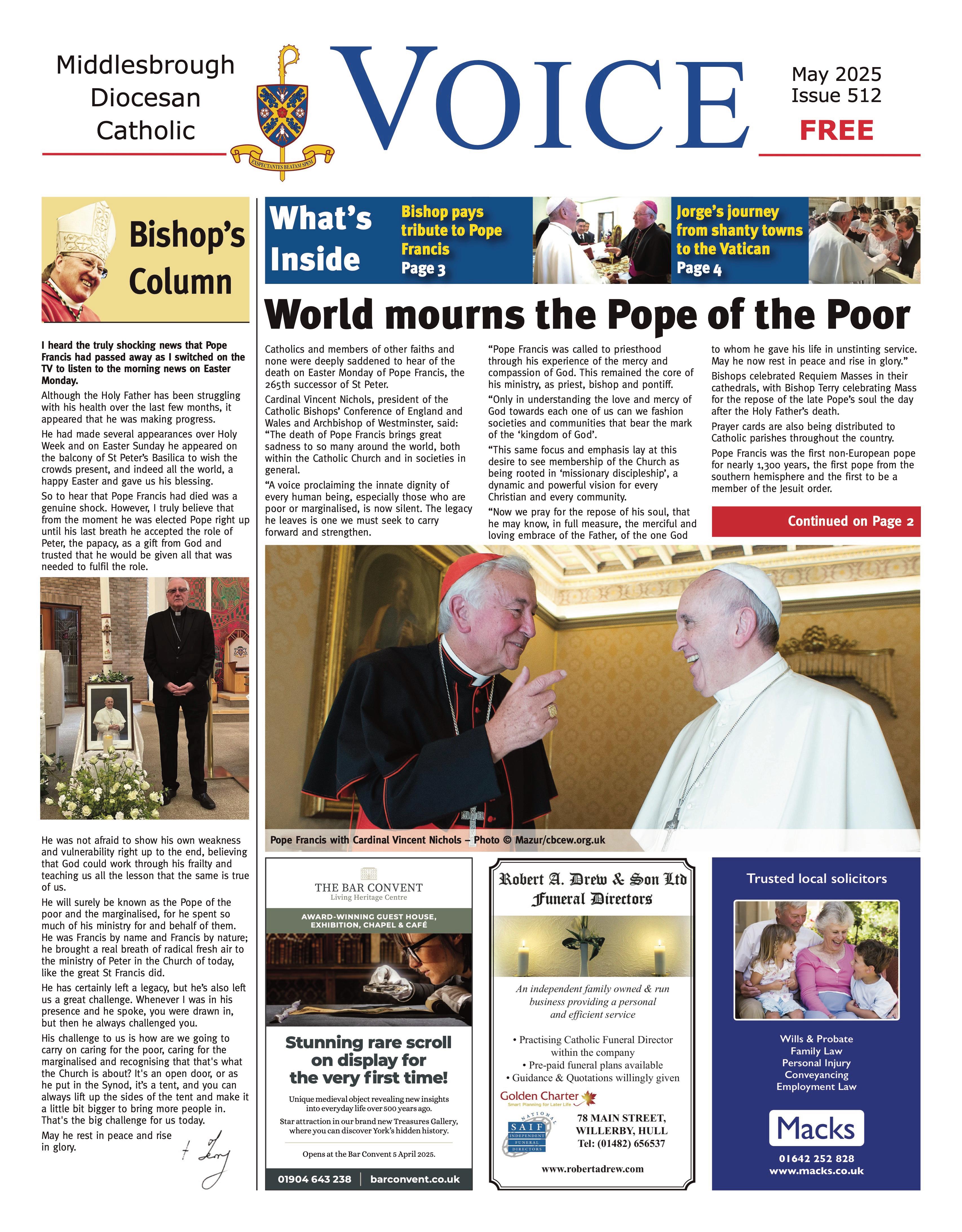 Middlesbrough Diocesan Catholic

EXSPECTANTES BEATAM SPEM

VOICE

May 2025
Issue 512
FREE

Bishop's Column

I heard the truly shocking news that Pope Francis had passed away as I switched on the TV to listen to the morning news on Easter Monday.

Although the Holy Father has been struggling with his health over the last few months, it appeared that he was making progress.

He had made several appearances over Holy Week and on Easter Sunday he appeared on the balcony of St Peter's Basilica to wish the crowds present, and indeed all the world, a happy Easter and gave us his blessing.

So to hear that Pope Francis had died was a genuine shock. However, I truly believe that from the moment he was elected Pope right up until his last breath he accepted the role of Peter, the papacy, as a gift from God and trusted that he would be given all that was needed to fulfil the role.

He was not afraid to show his own weakness and vulnerability right up to the end, believing that God could work through his frailty and teaching us all the lesson that the same is true of us.

He will surely be known as the Pope of the poor and the marginalised, for he spent so much of his ministry for and behalf of them. He was Francis by name and Francis by nature; he brought a real breath of radical fresh air to the ministry of Peter in the Church of today, like the great St Francis did.

He has certainly left a legacy, but he's also left us a great challenge. Whenever I was in his presence and he spoke, you were drawn in, but then he always challenged you.

His challenge to us is how are we going to carry on caring for the poor, caring for the marginalised and recognising that that's what the Church is about? It's an open door, or as he put in the Synod, it's a tent, and you can always lift up the sides of the tent and make it a little bit bigger to bring more people in. That's the big challenge for us today.

May he rest in peace and rise in glory.

+ Terry

What's Inside

Bishop pays tribute to Pope Francis
Page 3

Jorge's journey from shanty towns to the Vatican
Page 4

World mourns the Pope of the Poor

Catholics and members of other faiths and none were deeply saddened to hear of the death on Easter Monday of Pope Francis, the 265th successor of St Peter.

Cardinal Vincent Nichols, president of the Catholic Bishops' Conference of England and Wales and Archbishop of Westminster, said: "The death of Pope Francis brings great sadness to so many around the world, both within the Catholic Church and in societies in general.

"A voice proclaiming the innate dignity of every human being, especially those who are poor or marginalised, is now silent. The legacy he leaves is one we must seek to carry forward and strengthen.

"Pope Francis was called to priesthood through his experience of the mercy and compassion of God. This remained the core of his ministry, as priest, bishop and pontiff.

"Only in understanding the love and mercy of God towards each one of us can we fashion societies and communities that bear the mark of the 'kingdom of God'.

"This same focus and emphasis lay at this desire to see membership of the Church as being rooted in 'missionary discipleship', a dynamic and powerful vision for every Christian and every community.

"Now we pray for the repose of his soul, that he may know, in full measure, the merciful and loving embrace of the Father, of the one God to whom he gave his life in unstinting service. May he now rest in peace and rise in glory."

Bishops celebrated Requiem Masses in their cathedrals, with Bishop Terry celebrating Mass for the repose of the late Pope's soul the day after the Holy Father's death.

Prayer cards are also being distributed to Catholic parishes throughout the country.

Pope Francis was the first non-European pope for nearly 1,300 years, the first pope from the southern hemisphere and the first to be a member of the Jesuit order.

Continued on Page 2

Pope Francis with Cardinal Vincent Nichols – Photo © Mazur/cbcew.org.uk

THE BAR CONVENT
Living Heritage Centre
AWARD-WINNING GUEST HOUSE, EXHIBITION, CHAPEL & CAFÉ
Stunning rare scroll on display for the very first time!
Unique medieval object revealing new insights into everyday life over 500 years ago.
Star attraction in our brand new Treasures Gallery, where you can discover York's hidden history.
Opens at the Bar Convent 5 April 2025.
01904 643 238 | barconvent.co.uk

Robert A. Drew & Son Ltd
Funeral Directors
An independent family owned & run business providing a personal and efficient service
• Practising Catholic Funeral Director within the company
• Pre-paid funeral plans available
• Guidance & Quotations willingly given
Golden Charter
Smart Planning for Later Life
NATIONAL SAIF INDEPENDENT FUNERAL DIRECTORS
78 MAIN STREET, WILLERBY, HULL
Tel: (01482) 656537
www.robertadrew.com

Trusted local solicitors
Wills & Probate
Family Law
Personal Injury
Conveyancing
Employment Law
Macks
01642 252 828
www.macks.co.uk